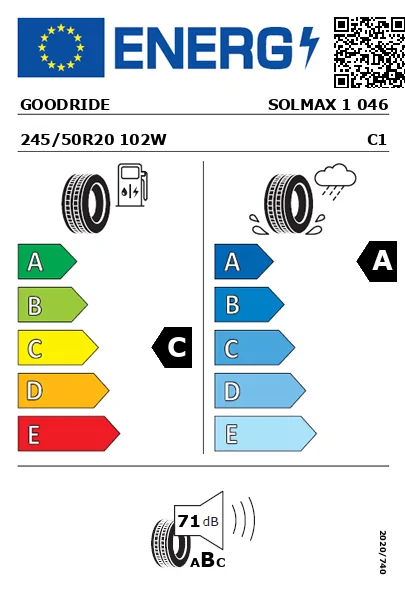 ENERG

GOODRIDE SOLMAX 1 046

245/50R20 102W C1

A
B
C
D
E

C

A
B
C
D
E

A

71 dB

ABC

2020/740